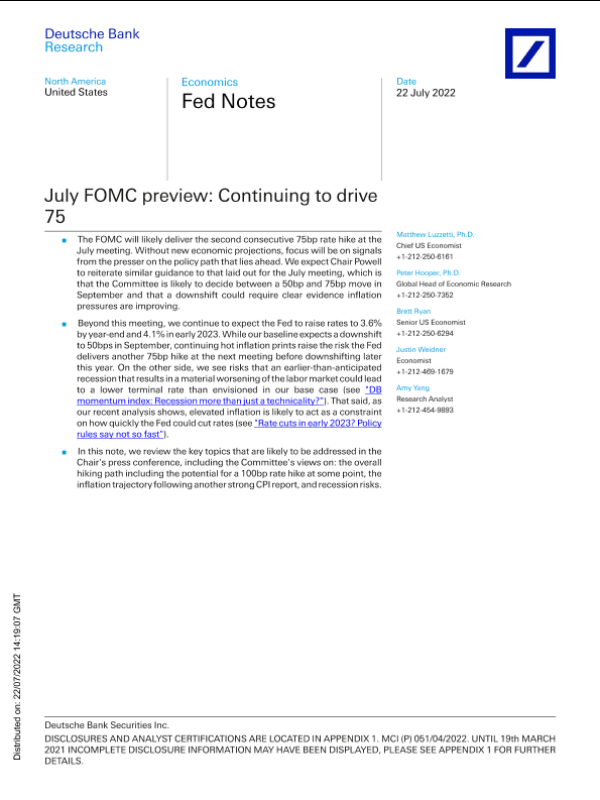 Deutsche Bank Research

North America
United States

Economics
Fed Notes

Date
22 July 2022

July FOMC preview: Continuing to drive 75

■ The FOMC will likely deliver the second consecutive 75bp rate hike at the July meeting. Without new economic projections, focus will be on signals from the presser on the policy path that lies ahead. We expect Chair Powell to reiterate similar guidance to that laid out for the July meeting, which is that the Committee is likely to decide between a 50bp and 75bp move in September and that a downshift could require clear evidence inflation pressures are improving.

■ Beyond this meeting, we continue to expect the Fed to raise rates to 3.6% by year-end and 4.1% in early 2023. While our baseline expects a downshift to 50bps in September, continuing hot inflation prints raise the risk the Fed delivers another 75bp hike at the next meeting before downshifting later this year. On the other side, we see risks that an earlier-than-anticipated recession that results in a material worsening of the labor market could lead to a lower terminal rate than envisioned in our base case (see "DB momentum index: Recession more than just a technicality?"). That said, as our recent analysis shows, elevated inflation is likely to act as a constraint on how quickly the Fed could cut rates (see "Rate cuts in early 2023? Policy rules say not so fast").

■ In this note, we review the key topics that are likely to be addressed in the Chair's press conference, including the Committee's views on: the overall hiking path including the potential for a 100bp rate hike at some point, the inflation trajectory following another strong CPI report, and recession risks.

Matthew Luzzetti, Ph.D.
Chief US Economist
+1-212-250-6161

Peter Hooper, Ph.D.
Global Head of Economic Research
+1-212-250-7352

Brett Ryan
Senior US Economist
+1-212-250-6294

Justin Weidner
Economist
+1-212-469-1679

Amy Yang
Research Analyst
+1-212-454-9893

Distributed on: 22/07/2022 14:19:07 GMT

Deutsche Bank Securities Inc.
DISCLOSURES AND ANALYST CERTIFICATIONS ARE LOCATED IN APPENDIX 1. MCI (P) 051/04/2022. UNTIL 19th MARCH 2021 INCOMPLETE DISCLOSURE INFORMATION MAY HAVE BEEN DISPLAYED, PLEASE SEE APPENDIX 1 FOR FURTHER DETAILS.